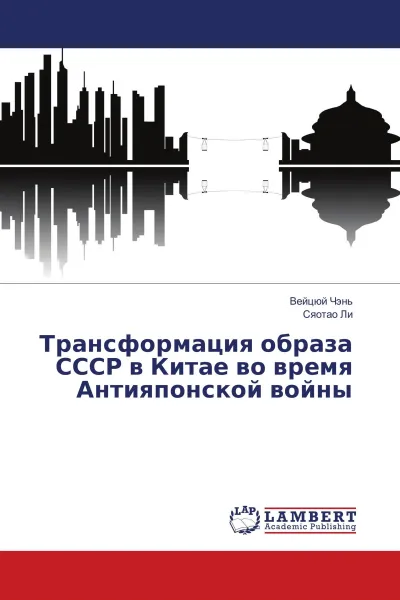 Вейцюй Чэнь
Сяотао Ли

Трансформация образа СССР в Китае во время Антияпонской войны

LAP
LAMBERT
Academic Publishing